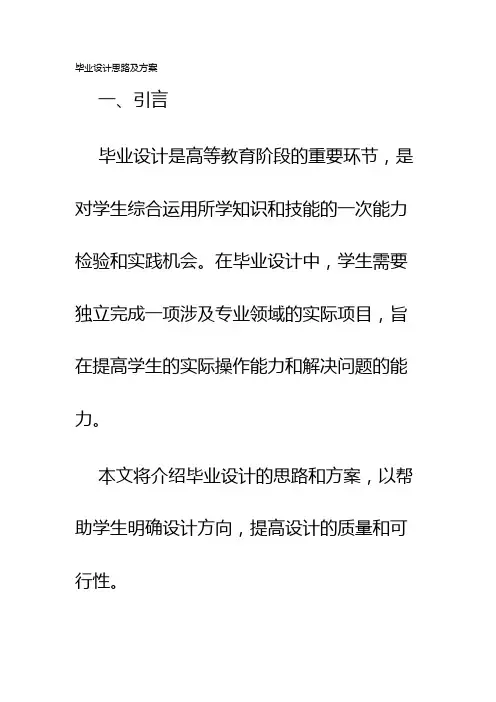 毕业设计思路及方案

一、引言

毕业设计是高等教育阶段的重要环节，是对学生综合运用所学知识和技能的一次能力检验和实践机会。在毕业设计中，学生需要独立完成一项涉及专业领域的实际项目，旨在提高学生的实际操作能力和解决问题的能力。

本文将介绍毕业设计的思路和方案，以帮助学生明确设计方向，提高设计的质量和可行性。